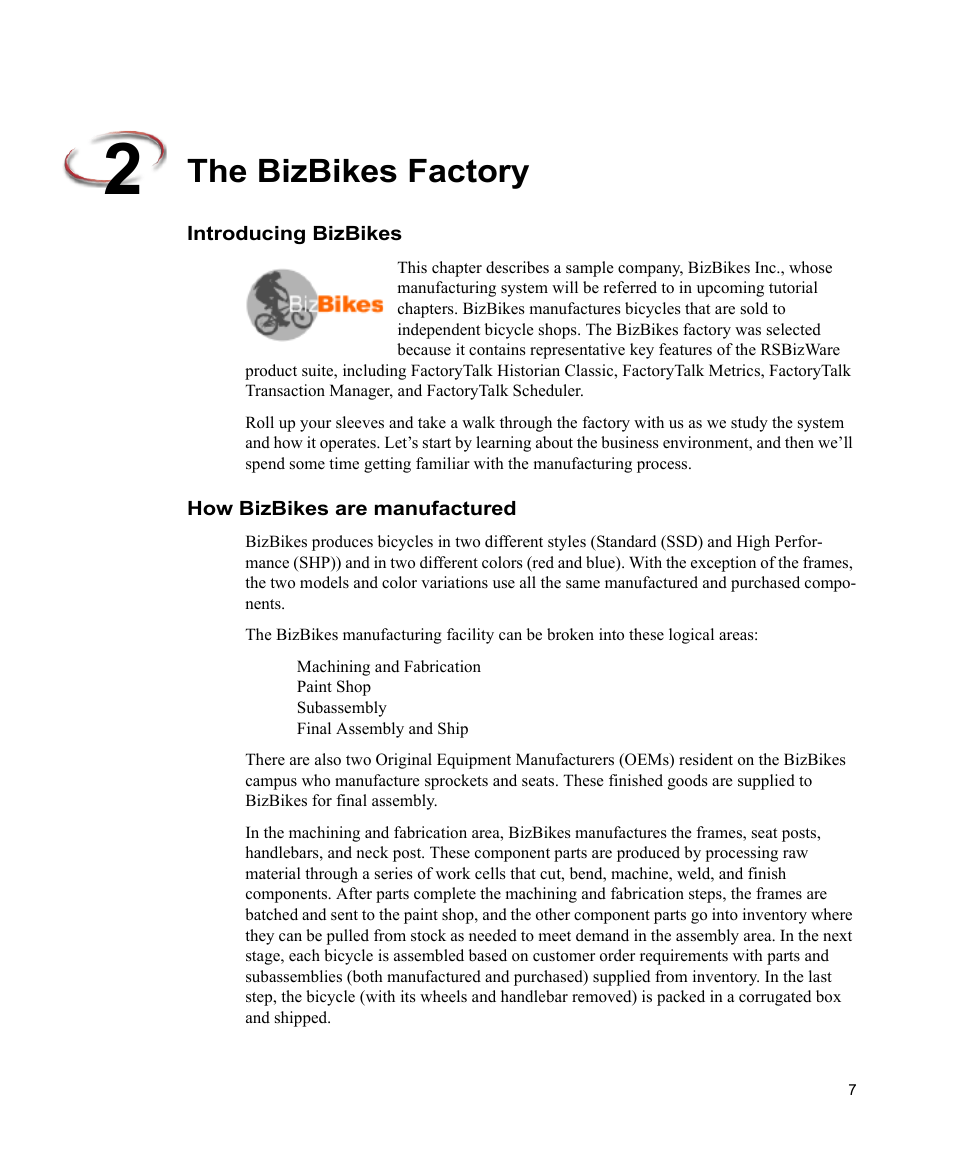 2 The BizBikes Factory

Introducing BizBikes

BizBikes

This chapter describes a sample company, BizBikes Inc., whose manufacturing system will be referred to in upcoming tutorial chapters. BizBikes manufactures bicycles that are sold to independent bicycle shops. The BizBikes factory was selected because it contains representative key features of the RSBizWare product suite, including FactoryTalk Historian Classic, FactoryTalk Metrics, FactoryTalk Transaction Manager, and FactoryTalk Scheduler.

Roll up your sleeves and take a walk through the factory with us as we study the system and how it operates. Let's start by learning about the business environment, and then we'll spend some time getting familiar with the manufacturing process.

How BizBikes are manufactured

BizBikes produces bicycles in two different styles (Standard (SSD) and High Performance (SHP)) and in two different colors (red and blue). With the exception of the frames, the two models and color variations use all the same manufactured and purchased components.

The BizBikes manufacturing facility can be broken into these logical areas:

Machining and Fabrication
Paint Shop
Subassembly
Final Assembly and Ship

There are also two Original Equipment Manufacturers (OEMs) resident on the BizBikes campus who manufacture sprockets and seats. These finished goods are supplied to BizBikes for final assembly.

In the machining and fabrication area, BizBikes manufactures the frames, seat posts, handlebars, and neck post. These component parts are produced by processing raw material through a series of work cells that cut, bend, machine, weld, and finish components. After parts complete the machining and fabrication steps, the frames are batched and sent to the paint shop, and the other component parts go into inventory where they can be pulled from stock as needed to meet demand in the assembly area. In the next stage, each bicycle is assembled based on customer order requirements with parts and subassemblies (both manufactured and purchased) supplied from inventory. In the last step, the bicycle (with its wheels and handlebar removed) is packed in a corrugated box and shipped.

7